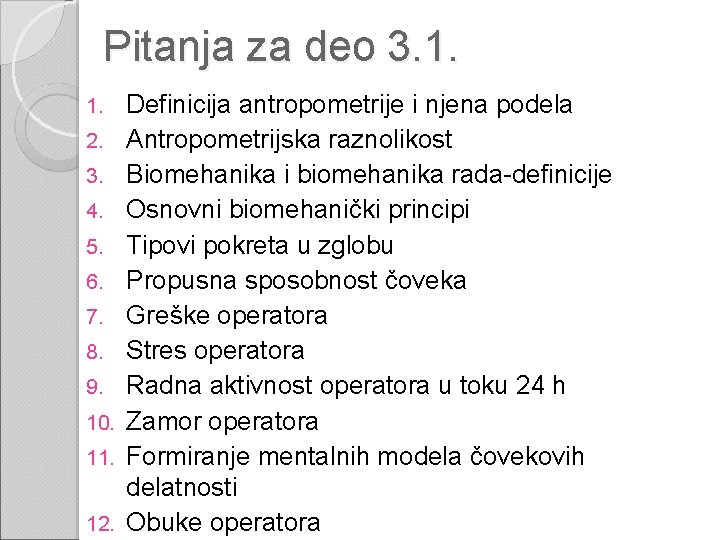 Pitanja za deo 3.1.

1. Definicija antropometrije i njena podela
2. Antropometrijska raznolikost
3. Biomehanika i biomehanika rada-definicije
4. Osnovni biomehanički principi
5. Tipovi pokreta u zglobu
6. Propusna sposobnost čoveka
7. Greške operatora
8. Stres operatora
9. Radna aktivnost operatora u toku 24 h
10. Zamor operatora
11. Formiranje mentalnih modela čovekovih delatnosti
12. Obuke operatora